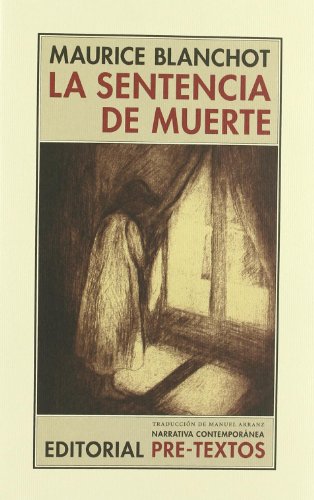 MAURICE BLANCHOT
LA SENTENCIA DE MUERTE

TRADUCCIÓN DE MANUEL ARRANZ
NARRATIVA CONTEMPORÁNEA
EDITORIAL PRE-TEXTOS